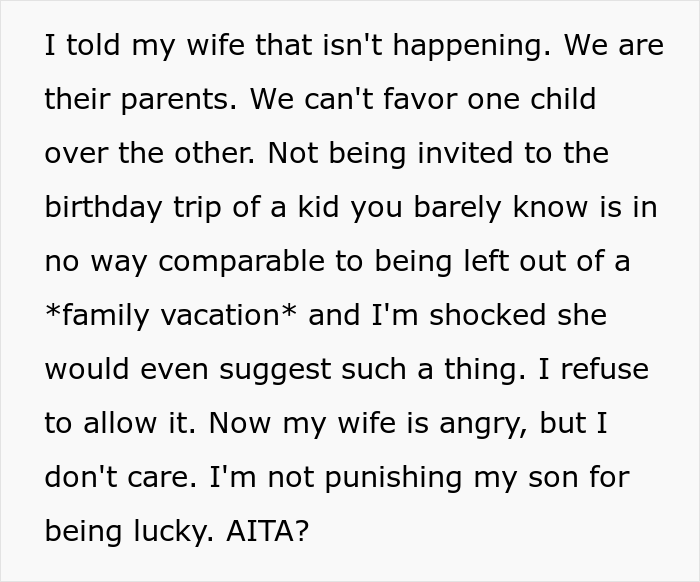 I told my wife that isn't happening. We are their parents. We can't favor one child over the other. Not being invited to the birthday trip of a kid you barely know is in no way comparable to being left out of a *family vacation* and I'm shocked she would even suggest such a thing. I refuse to allow it. Now my wife is angry, but I don't care. I'm not punishing my son for being lucky. AITA?